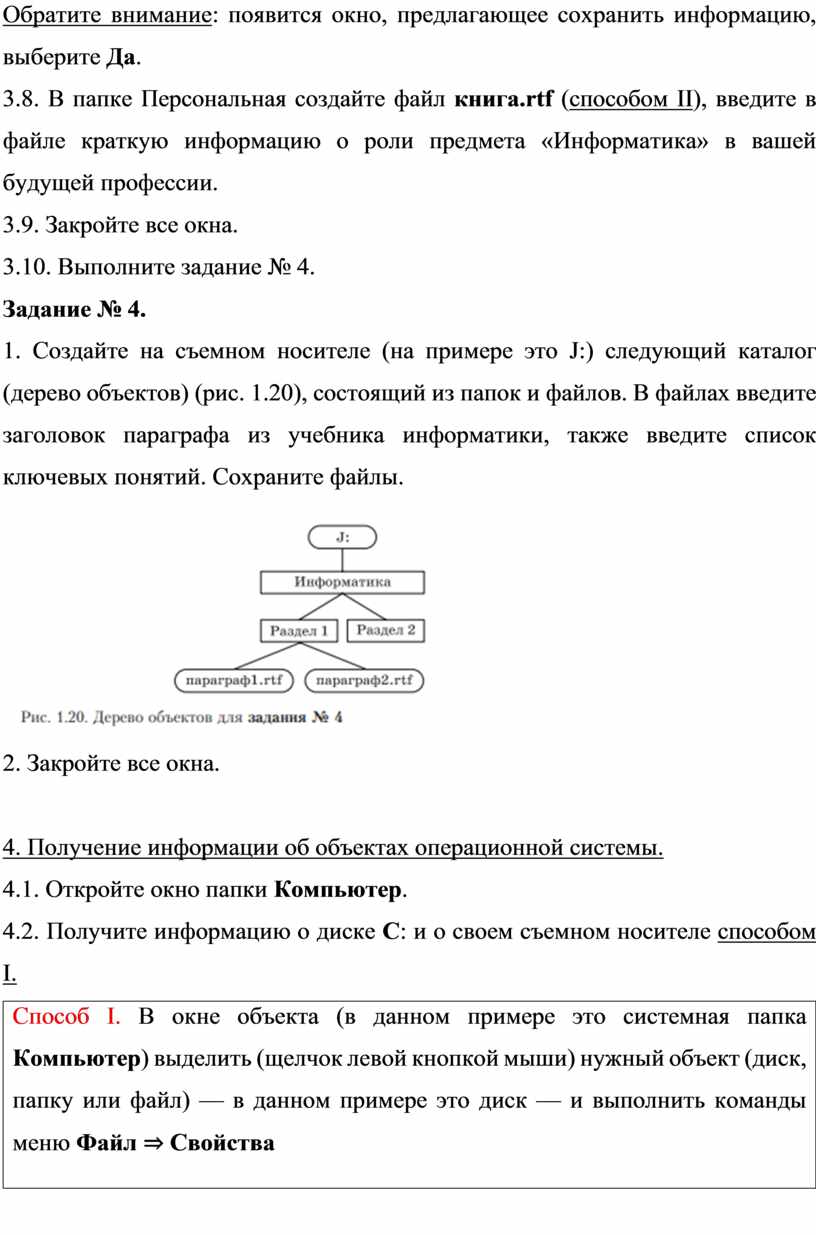 Обратите внимание: появится окно, предлагающее сохранить информацию, выберите Да.

3.8. В папке Персональная создайте файл книга.rtf (способом II), введите в файле краткую информацию о роли предмета «Информатика» в вашей будущей профессии.

3.9. Закройте все окна.

3.10. Выполните задание № 4.

Задание № 4.

1. Создайте на съемном носителе (на примере это J:) следующий каталог (дерево объектов) (рис. 1.20), состоящий из папок и файлов. В файлах введите заголовок параграфа из учебника информатики, также введите список ключевых понятий. Сохраните файлы.

J:

Информатика

Раздел 1

Раздел 2

параграф1.rtf

параграф2.rtf

Рис. 1.20. Дерево объектов для задания № 4

2. Закройте все окна.

4. Получение информации об объектах операционной системы.

4.1. Откройте окно папки Компьютер.

4.2. Получите информацию о диске C: и о своем съемном носителе способом I.

Способ I. В окне объекта (в данном примере это системная папка Компьютер) выделить (щелчок левой кнопкой мыши) нужный объект (диск, папку или файл) — в данном примере это диск — и выполнить команды меню Файл ⇒ Свойства